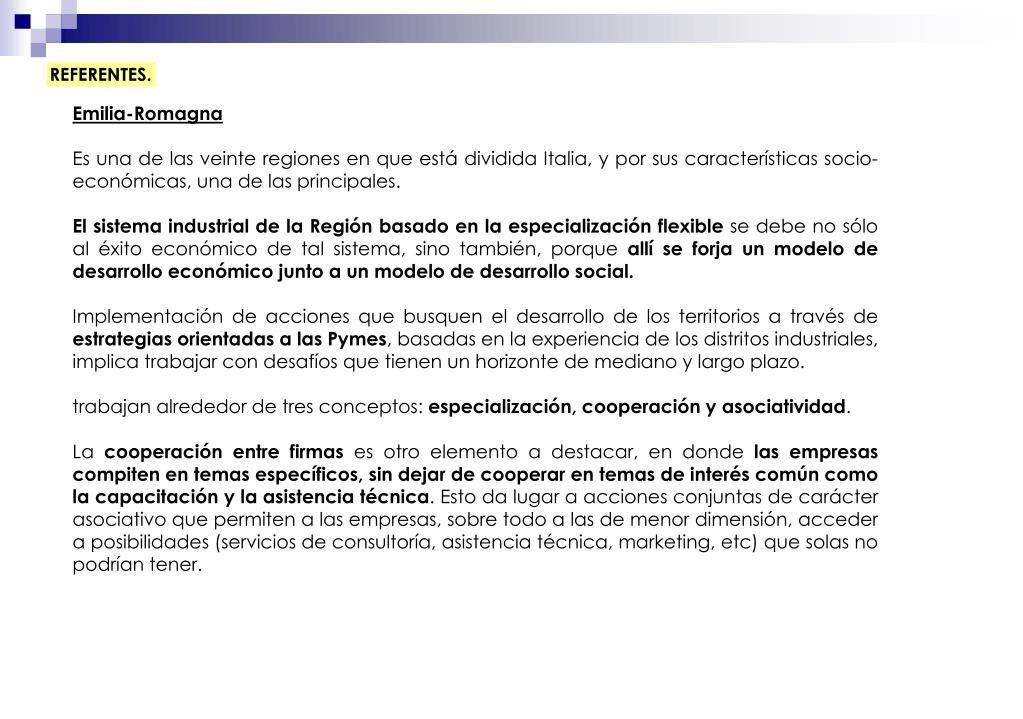 REFERENTES.

Emilia-Romagna

Es una de las veinte regiones en que está dividida Italia, y por sus características socio-económicas, una de las principales.

El sistema industrial de la Región basado en la especialización flexible se debe no sólo al éxito económico de tal sistema, sino también, porque allí se forja un modelo de desarrollo económico junto a un modelo de desarrollo social.

Implementación de acciones que busquen el desarrollo de los territorios a través de estrategias orientadas a las Pymes, basadas en la experiencia de los distritos industriales, implica trabajar con desafíos que tienen un horizonte de mediano y largo plazo.

trabajan alrededor de tres conceptos: especialización, cooperación y asociatividad.

La cooperación entre firmas es otro elemento a destacar, en donde las empresas compiten en temas específicos, sin dejar de cooperar en temas de interés común como la capacitación y la asistencia técnica. Esto da lugar a acciones conjuntas de carácter asociativo que permiten a las empresas, sobre todo a las de menor dimensión, acceder a posibilidades (servicios de consultoría, asistencia técnica, marketing, etc) que solas no podrían tener.